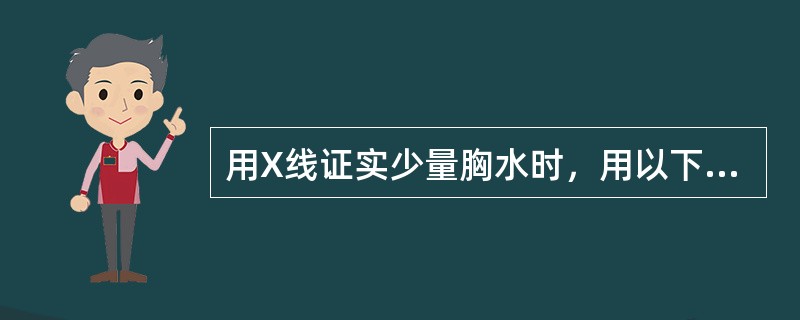 用X线证实少量胸水时，用以下...